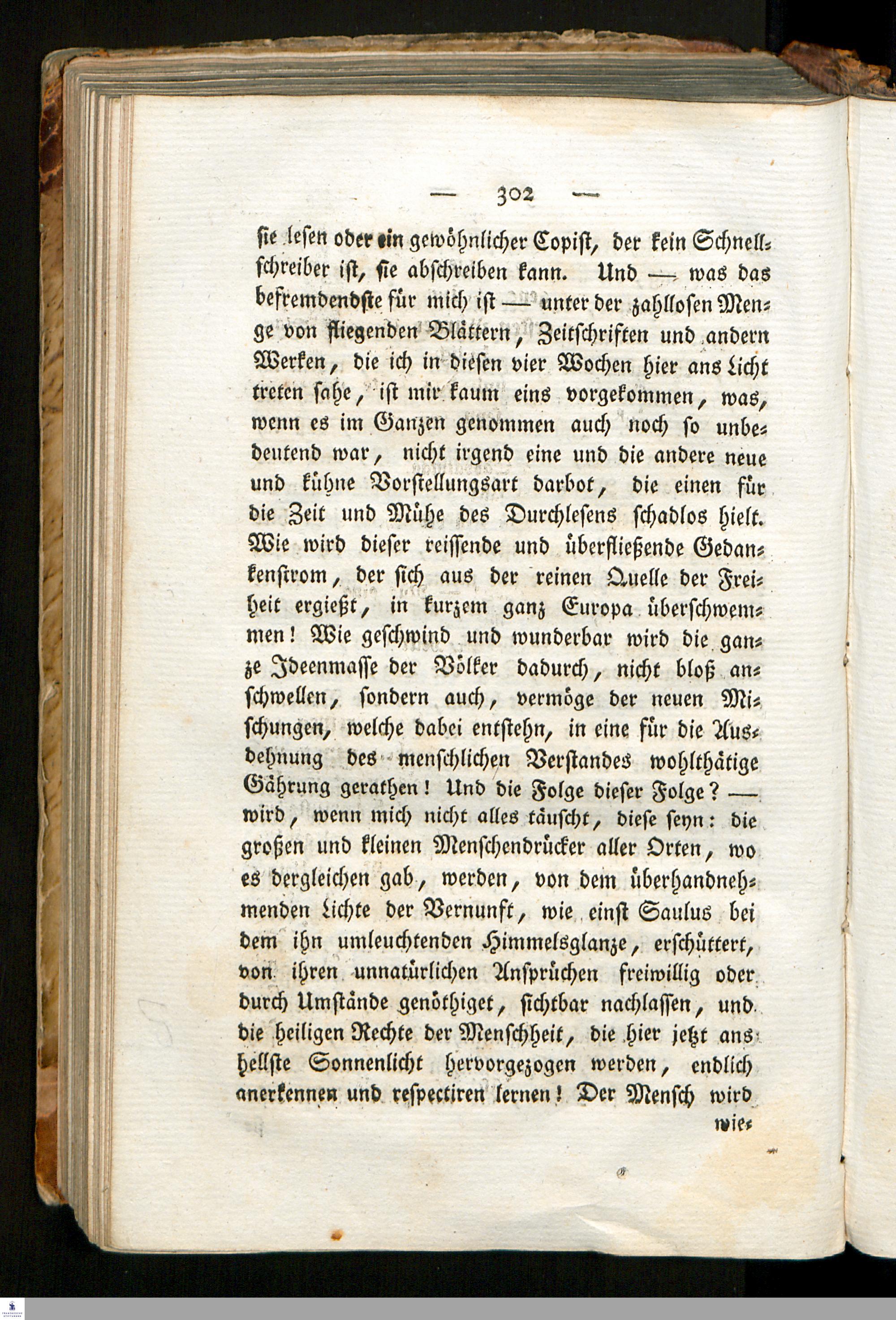 — 302 —

sie lesen oder ein gewöhnlicher Copist, der kein Schnellschreiber ist, sie abschreiben kann. Und — was das befremdendste für mich ist — unter der zahllosen Menge von fliegenden Blättern, Zeitschriften und andern Werken, die ich in diesen vier Wochen hier ans Licht treten sahe, ist mir kaum eins vorgekommen, was, wenn es im Ganzen genommen auch noch so unbedeutend war, nicht irgend eine und die andere neue und kühne Vorstellungsart darbot, die einen für die Zeit und Mühe des Durchlesens schadlos hielt. Wie wird dieser reissende und überfließende Gedankenstrom, der sich aus der reinen Quelle der Freiheit ergießt, in kurzem ganz Europa überschwemmen! Wie geschwind und wunderbar wird die ganze Ideenmasse der Völker dadurch, nicht bloß anschwellen, sondern auch, vermöge der neuen Mischungen, welche dabei entstehn, in eine für die Ausdehnung des menschlichen Verstandes wohlthätige Gährung gerathen! Und die Folge dieser Folge? — wird, wenn mich nicht alles täuscht, diese seyn: die großen und kleinen Menschendrücker aller Orten, wo es dergleichen gab, werden, von dem überhandnehmenden Lichte der Vernunft, wie einst Saulus bei dem ihn umleuchtenden Himmelsglanze, erschüttert, von ihren unnatürlichen Ansprüchen freiwillig oder durch Umstände genöthiget, sichtbar nachlassen, und die heiligen Rechte der Menschheit, die hier jetzt ans hellste Sonnenlicht hervorgezogen werden, endlich anerkennen und respectiren lernen! Der Mensch wird wie-